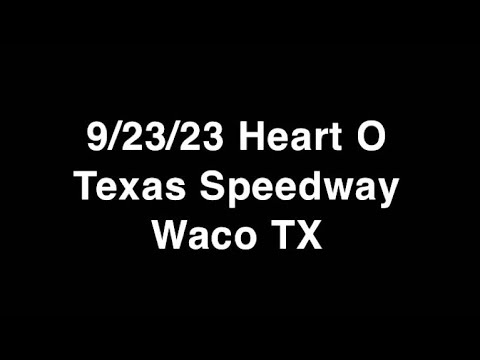 9/23/23 Heart O Texas Speedway Waco TX